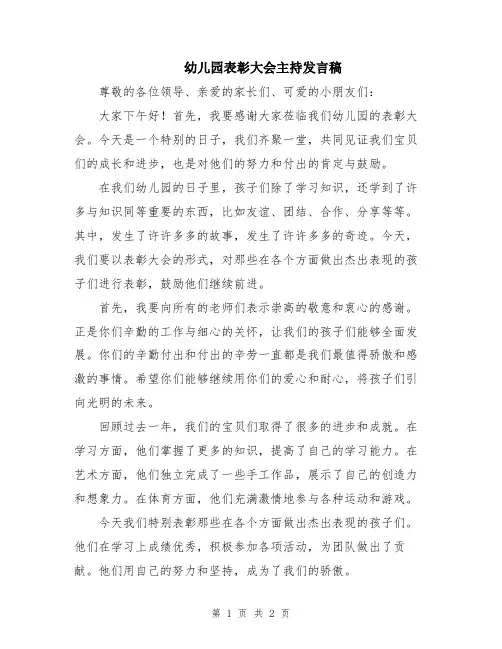 幼儿园表彰大会主持发言稿

尊敬的各位领导、亲爱的家长们、可爱的小朋友们：

大家下午好！首先，我要感谢大家莅临我们幼儿园的表彰大会。今天是一个特别的日子，我们齐聚一堂，共同见证我们宝贝们的成长和进步，也是对他们的努力和付出的肯定与鼓励。

在我们幼儿园的日子里，孩子们除了学习知识，还学到了许多与知识同等重要的东西，比如友谊、团结、合作、分享等等。其中，发生了许许多多的故事，发生了许许多多的奇迹。今天，我们要以表彰大会的形式，对那些在各个方面做出杰出表现的孩子们进行表彰，鼓励他们继续前进。

首先，我要向所有的老师们表示崇高的敬意和衷心的感谢。正是你们辛勤的工作与细心的关怀，让我们的孩子们能够全面发展。你们的辛勤付出和付出的辛劳一直都是我们最值得骄傲和感激的事情。希望你们能够继续用你们的爱心和耐心，将孩子们引向光明的未来。

回顾过去一年，我们的宝贝们取得了很多的进步和成就。在学习方面，他们掌握了更多的知识，提高了自己的学习能力。在艺术方面，他们独立完成了一些手工作品，展示了自己的创造力和想象力。在体育方面，他们充满激情地参与各种运动和游戏。

今天我们特别表彰那些在各个方面做出杰出表现的孩子们。他们在学习上成绩优秀，积极参加各项活动，为团队做出了贡献。他们用自己的努力和坚持，成为了我们的骄傲。

第 1 页 共 2 页